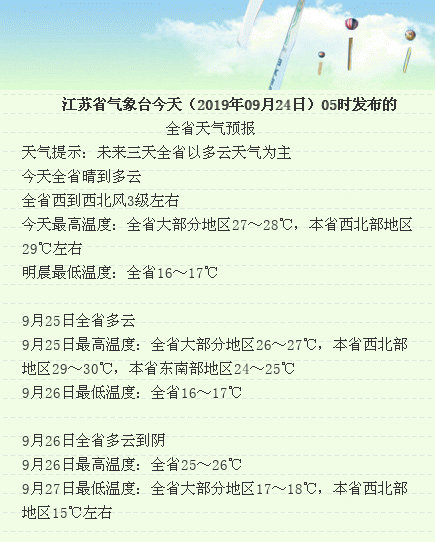 江苏省气象台今天（2019年09月24日）05时发布的

全省天气预报

天气提示：未来三天全省以多云天气为主

今天全省晴到多云

全省西到西北风3级左右

今天最高温度：全省大部分地区27～28℃，本省西北部地区29℃左右

明晨最低温度：全省16～17℃

9月25日全省多云

9月25日最高温度：全省大部分地区26～27℃，本省西北部地区29～30℃，本省东南部地区24～25℃

9月26日最低温度：全省16～17℃

9月26日全省多云到阴

9月26日最高温度：全省25～26℃

9月27日最低温度：全省大部分地区17～18℃，本省西北部地区15℃左右